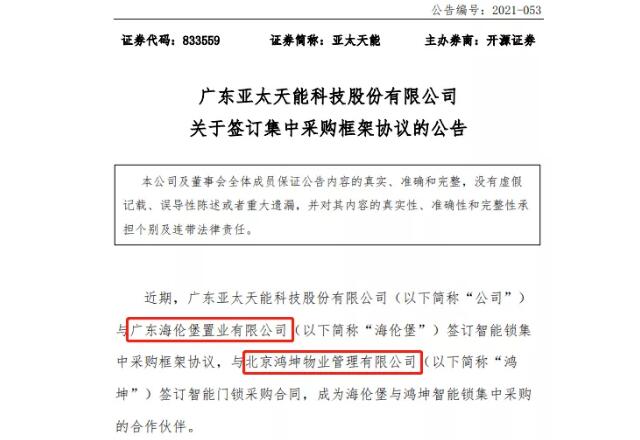 公告编号：2021-053

证券代码：833559　　证券简称：亚太天能　　主办券商：开源证券

广东亚太天能科技股份有限公司
关于签订集中采购框架协议的公告

本公司及董事会全体成员保证公告内容的真实、准确和完整，没有虚假记载、误导性陈述或者重大遗漏，并对其内容的真实性、准确性和完整性承担个别及连带法律责任。

近期，广东亚太天能科技股份有限公司（以下简称“公司”）与广东海伦堡置业有限公司（以下简称“海伦堡”）签订智能锁集中采购框架协议，与北京鸿坤物业管理有限公司（以下简称“鸿坤”）签订智能门锁采购合同，成为海伦堡与鸿坤智能锁集中采购的合作伙伴。